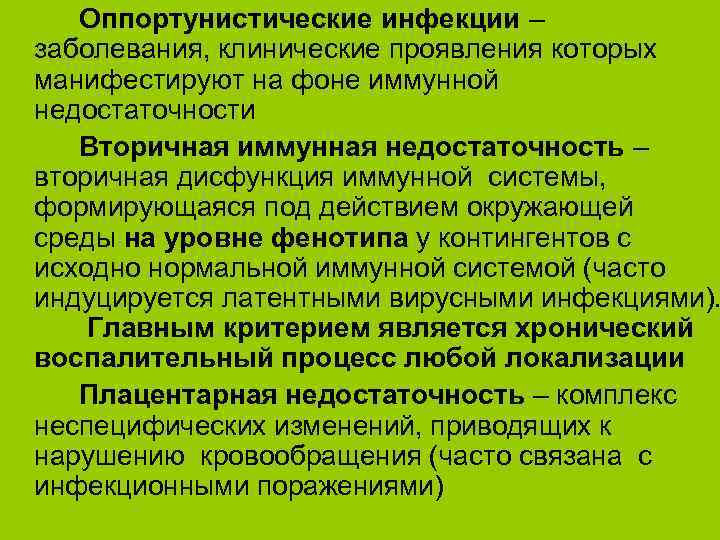 Оппортунистические инфекции – заболевания, клинические проявления которых манифестируют на фоне иммунной недостаточности

Вторичная иммунная недостаточность – вторичная дисфункция иммунной системы, формирующаяся под действием окружающей среды на уровне фенотипа у контингентов с исходно нормальной иммунной системой (часто индуцируется латентными вирусными инфекциями).

Главным критерием является хронический воспалительный процесс любой локализации

Плацентарная недостаточность – комплекс неспецифических изменений, приводящих к нарушению кровообращения (часто связана с инфекционными поражениями)